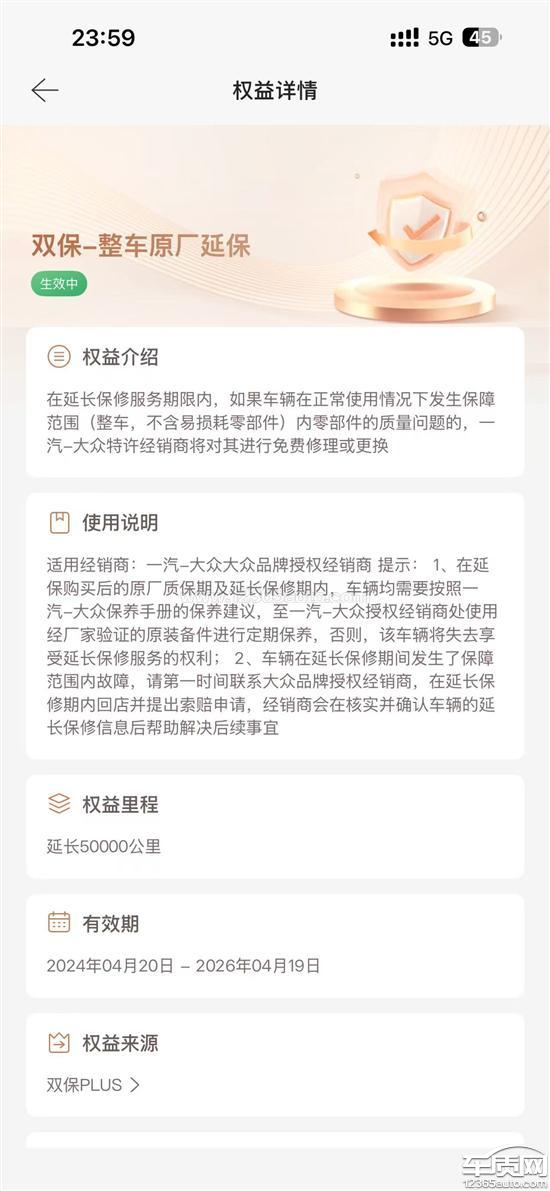 23:59 5G 45

权益详情

双保-整车原厂延保
生效中

权益介绍
在延长保修服务期限内，如果车辆在正常使用情况下发生保障范围（整车，不含易损耗零部件）内零部件的质量问题的，一汽-大众特许经销商将对其进行免费修理或更换

使用说明
适用经销商：一汽-大众大众品牌授权经销商 提示：1、在延保购买后的原厂质保期及延长保修期内，车辆均需要按照一汽-大众保养手册的保养建议，至一汽-大众授权经销商处使用经厂家验证的原装备件进行定期保养，否则，该车辆将失去享受延长保修服务的权利；2、车辆在延长保修期间发生了保障范围内故障，请第一时间联系大众品牌授权经销商，在延长保修期内回店并提出索赔申请，经销商会在核实并确认车辆的延长保修信息后帮助解决后续事宜

权益里程
延长50000公里

有效期
2024年04月20日 - 2026年04月19日

权益来源
双保PLUS >

车质网
12365auto.com